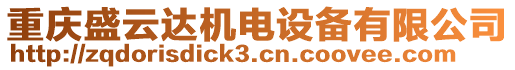 重庆盛云达机电设备有限公司
http://zqdorisdick3.cn.coovee.com